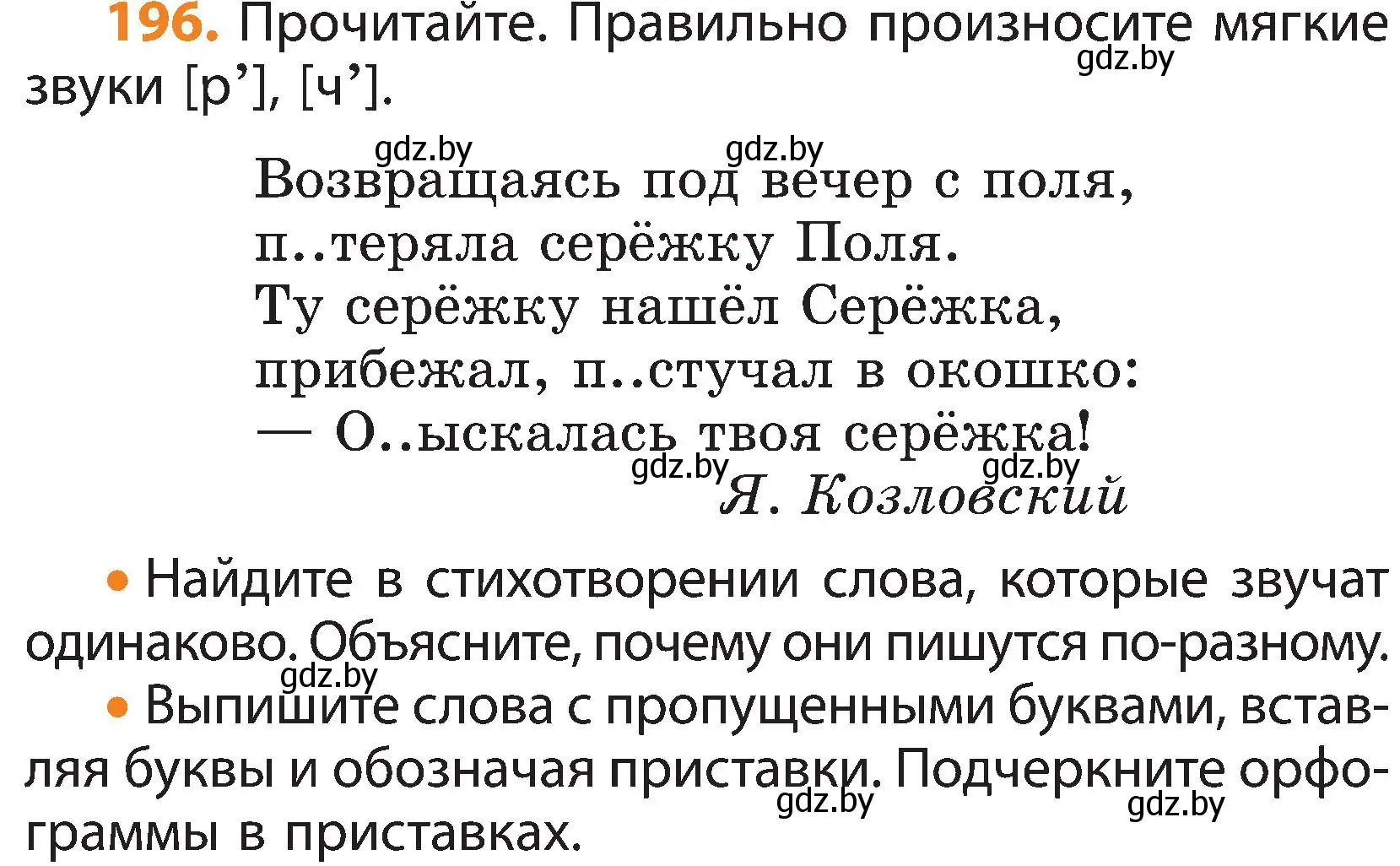 196. Прочитайте. Правильно произносите мягкие звуки [р’], [ч’].

gdz.by

gdz.by gdz.by

Возвращаясь под вечер с поля,
п..теряла серёжку Поля.
Ту серёжку нашёл Серёжка,
прибежал, п..стучал в окошко:
— О..ыскалась твоя серёжка!

gdz.by gdz.by

Я. Козловский

• Найдите в стихотворении слова, которые звучат одинаково. Объясните, почему они пишутся по-разному.

gdz.by

• Выпишите слова с пропущенными буквами, вставляя буквы и обозначая приставки. Подчеркните орфограммы в приставках.

gdz.by gdz.by